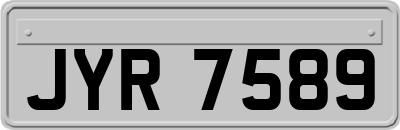 JYR 7589